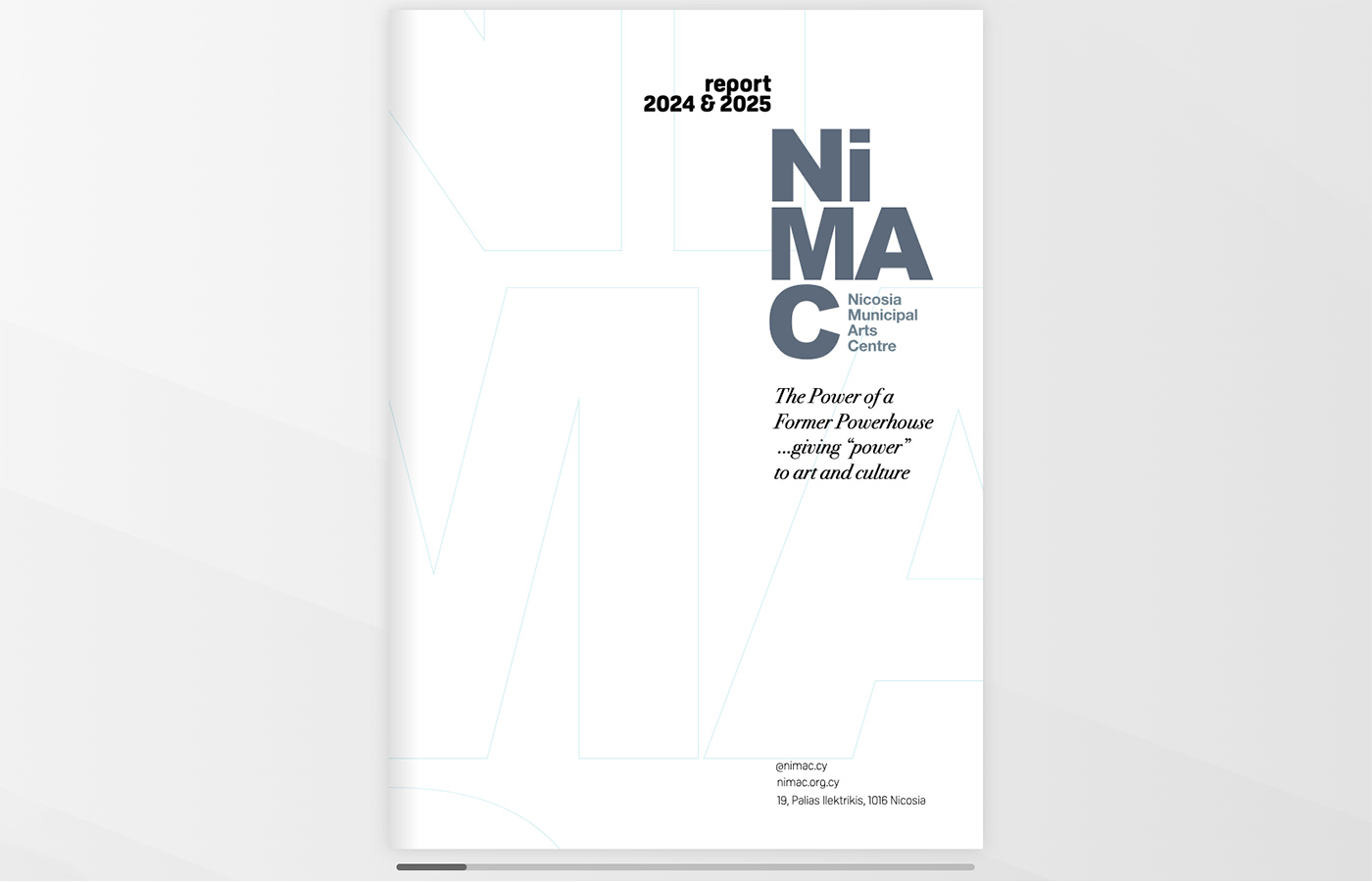 report
2024 & 2025

Ni
MA
C

Nicosia
Municipal
Arts
Centre

The Power of a Former Powerhouse ...giving "power" to art and culture

@nimac.cy
nimac.org.cy
19, Palias Ilektrikis, 1016 Nicosia